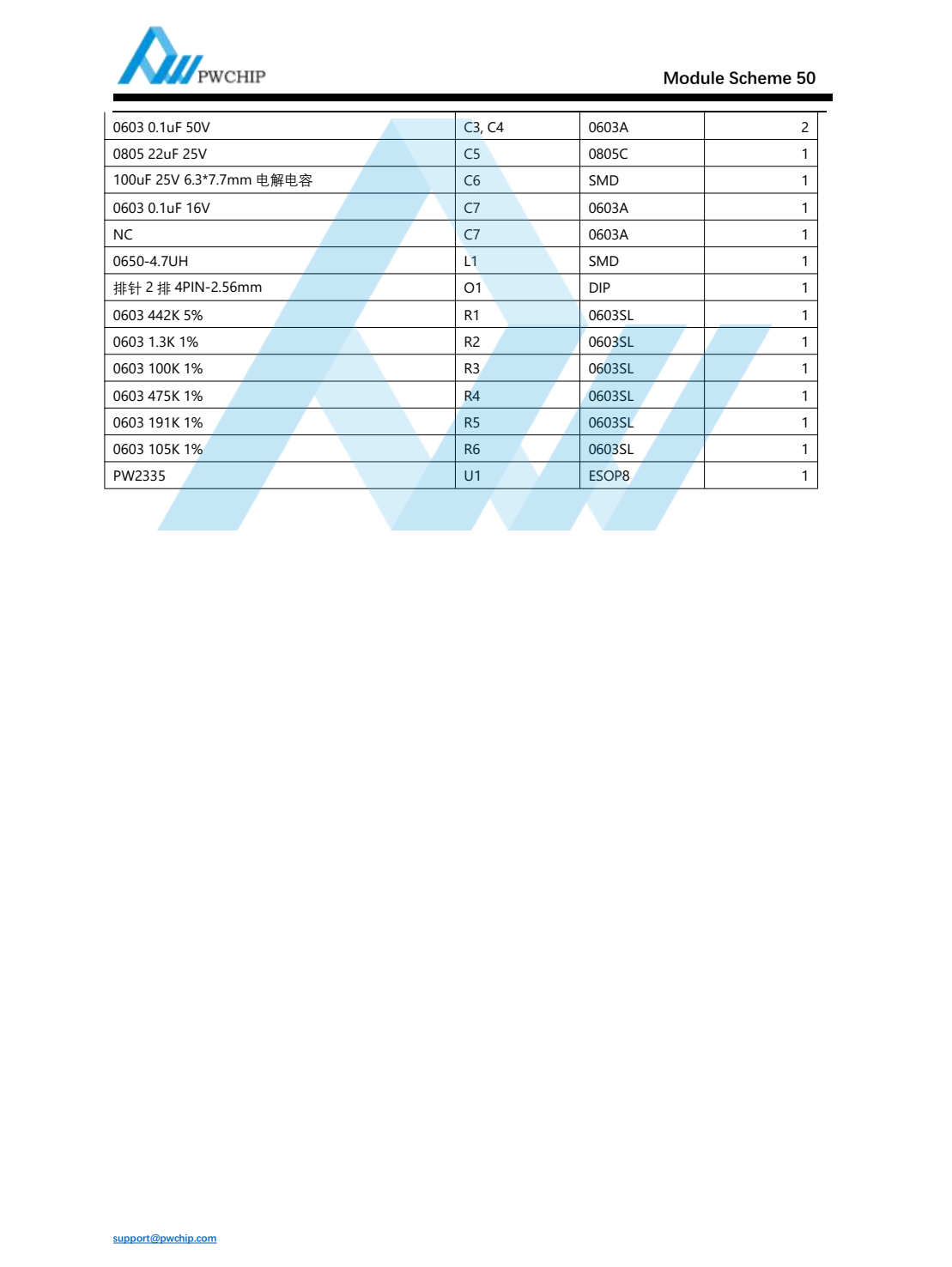 PWCHIP

Module Scheme 50

| 0603 0.1uF 50V | C3, C4 | 0603A | 2 |
|---|---|---|---|
| 0805 22uF 25V | C5 | 0805C | 1 |
| 100uF 25V 6.3*7.7mm 电解电容 | C6 | SMD | 1 |
| 0603 0.1uF 16V | C7 | 0603A | 1 |
| NC | C7 | 0603A | 1 |
| 0650-4.7UH | L1 | SMD | 1 |
| 排针 2 排 4PIN-2.56mm | O1 | DIP | 1 |
| 0603 442K 5% | R1 | 0603SL | 1 |
| 0603 1.3K 1% | R2 | 0603SL | 1 |
| 0603 100K 1% | R3 | 0603SL | 1 |
| 0603 475K 1% | R4 | 0603SL | 1 |
| 0603 191K 1% | R5 | 0603SL | 1 |
| 0603 105K 1% | R6 | 0603SL | 1 |
| PW2335 | U1 | ESOP8 | 1 |

support@pwchip.com